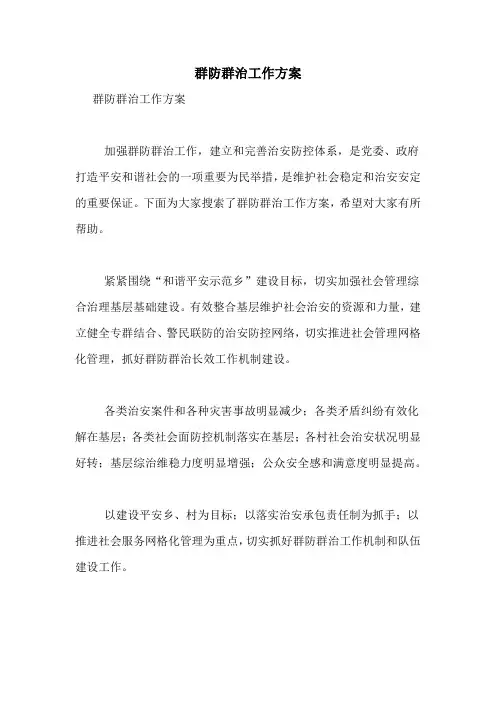 群防群治工作方案

群防群治工作方案

加强群防群治工作，建立和完善治安防控体系，是党委、政府打造平安和谐社会的一项重要为民举措，是维护社会稳定和治安安定的重要保证。下面为大家搜索了群防群治工作方案，希望对大家有所帮助。

紧紧围绕“和谐平安示范乡”建设目标，切实加强社会管理综合治理基层基础建设。有效整合基层维护社会治安的资源和力量，建立健全专群结合、警民联防的治安防控网络，切实推进社会管理网格化管理，抓好群防群治长效工作机制建设。

各类治安案件和各种灾害事故明显减少；各类矛盾纠纷有效化解在基层；各类社会面防控机制落实在基层；各村社会治安状况明显好转；基层综治维稳力度明显增强；公众安全感和满意度明显提高。

以建设平安乡、村为目标；以落实治安承包责任制为抓手；以推进社会服务网格化管理为重点，切实抓好群防群治工作机制和队伍建设工作。